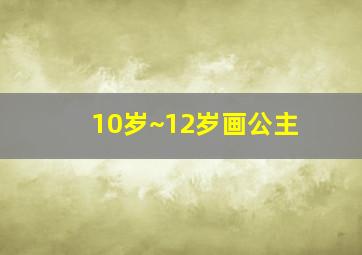 10岁~12岁画公主